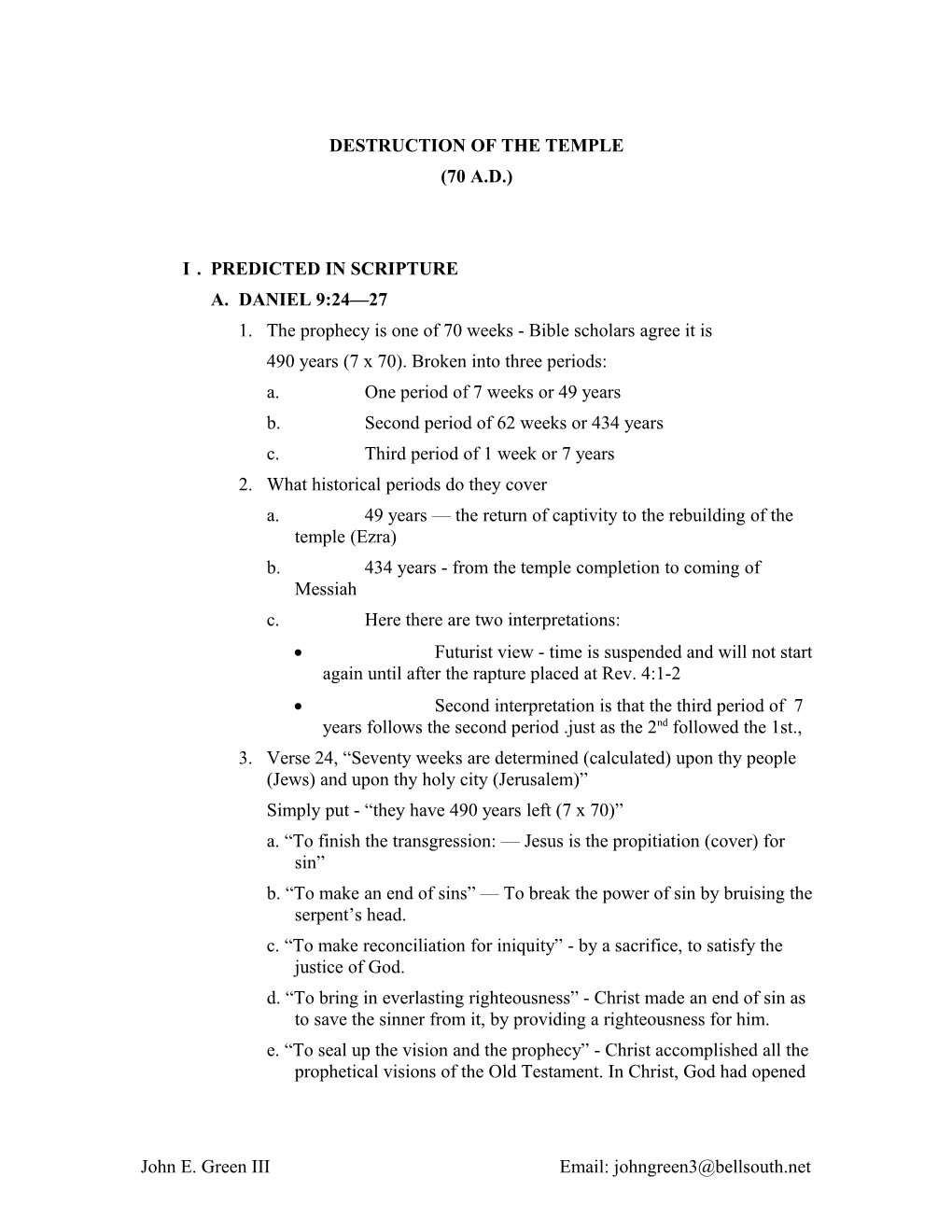 DESTRUCTION OF THE TEMPLE
(70 A.D.)

I . PREDICTED IN SCRIPTURE

A. DANIEL 9:24—27

1. The prophecy is one of 70 weeks - Bible scholars agree it is 490 years (7 x 70). Broken into three periods:

a. One period of 7 weeks or 49 years

b. Second period of 62 weeks or 434 years

c. Third period of 1 week or 7 years

2. What historical periods do they cover

a. 49 years — the return of captivity to the rebuilding of the temple (Ezra)

b. 434 years - from the temple completion to coming of Messiah

c. Here there are two interpretations:

• Futurist view - time is suspended and will not start again until after the rapture placed at Rev. 4:1-2

• Second interpretation is that the third period of 7 years follows the second period .just as the 2$^{nd}$ followed the 1st.,

3. Verse 24, “Seventy weeks are determined (calculated) upon thy people (Jews) and upon thy holy city (Jerusalem)”

Simply put - “they have 490 years left (7 x 70)”

a. “To finish the transgression: — Jesus is the propitiation (cover) for sin”

b. “To make an end of sins” — To break the power of sin by bruising the serpent’s head.

c. “To make reconciliation for iniquity” - by a sacrifice, to satisfy the justice of God.

d. “To bring in everlasting righteousness” - Christ made an end of sin as to save the sinner from it, by providing a righteousness for him.

e. “To seal up the vision and the prophecy” - Christ accomplished all the prophetical visions of the Old Testament. In Christ, God had opened

John E. Green III Email: johngreen3@bellsouth.net